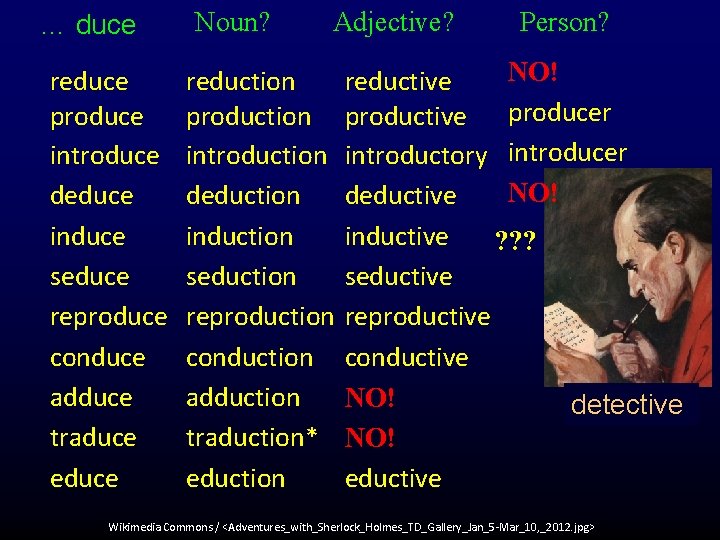 | ... duce | Noun? | Adjective? | Person? |
|---|---|---|---|
| reduce | reduction | reductive | NO! |
| produce | production | productive | producer |
| introduce | introduction | introductory | introducer |
| deduce | deduction | deductive | NO! |
| induce | induction | inductive | ??? |
| seduce | seduction | seductive | |
| reproduce | reproduction | reproductive | |
| conduce | conduction | conductive | |
| adduce | adduction | NO! | |
| traduce | traduction* | NO! | |
| educe | eduction | eductive | |

detective

Wikimedia Commons / <Adventures_with_Sherlock_Holmes_TD_Gallery_Jan_5-Mar_10,_2012.jpg>